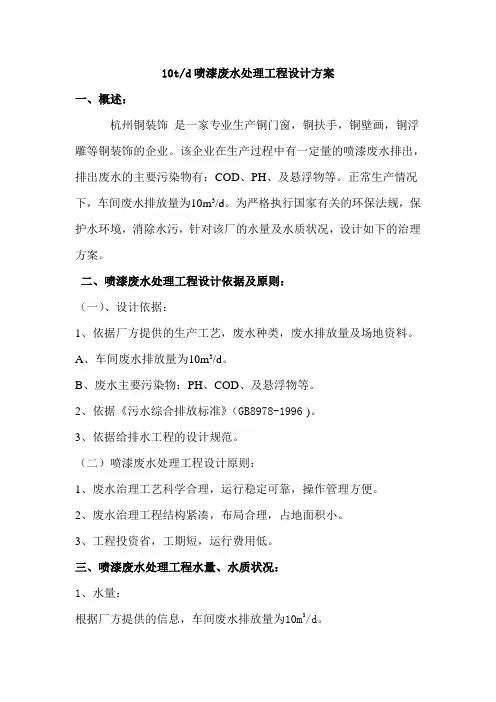 10t/d 喷漆废水处理工程设计方案

一、概述：

杭州铜装饰 是一家专业生产铜门窗，铜扶手，铜壁画，铜浮雕等铜装饰的企业。该企业在生产过程中有一定量的喷漆废水排出，排出废水的主要污染物有：COD、PH、及悬浮物等。正常生产情况下，车间废水排放量为$10m^3/d$。为严格执行国家有关的环保法规，保护水环境，消除水污，针对该厂的水量及水质状况，设计如下的治理方案。

二、喷漆废水处理工程设计依据及原则：

（一）、设计依据：

1、依据厂方提供的生产工艺，废水种类，废水排放量及场地资料。

A、车间废水排放量为$10m^3/d$。

B、废水主要污染物：PH、COD、及悬浮物等。

2、依据《污水综合排放标准》(GB8978-1996)。

3、依据给排水工程的设计规范。

（二）喷漆废水处理工程设计原则：

1、废水治理工艺科学合理，运行稳定可靠，操作管理方便。

2、废水治理工程结构紧凑，布局合理，占地面积小。

3、工程投资省，工期短，运行费用低。

三、喷漆废水处理工程水量、水质状况：

1、水量：

根据厂方提供的信息，车间废水排放量为$10m^3/d$。